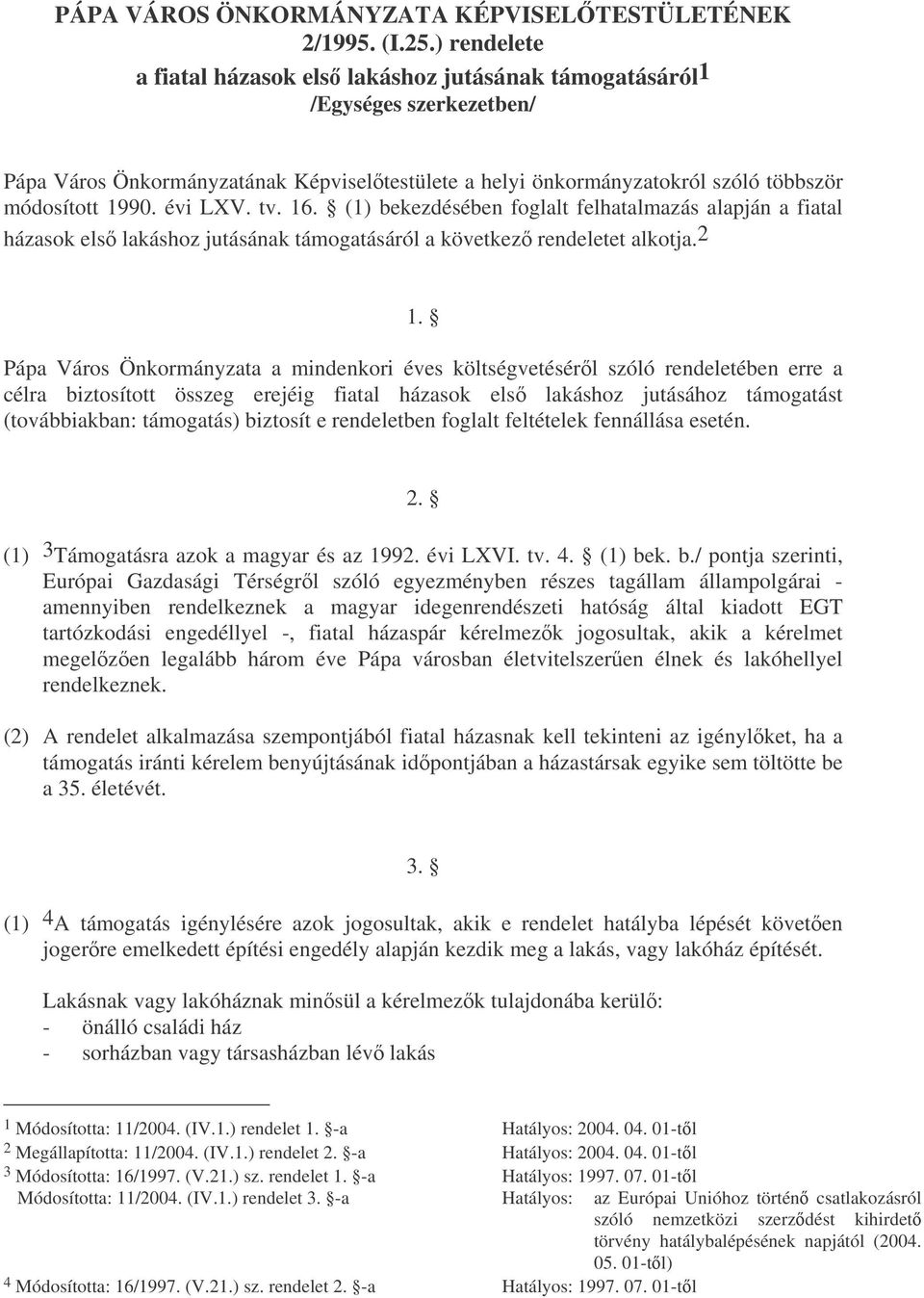 PÁPA VÁROS ÖNKORMÁNYZATA KÉPVISELŐTESTÜLETÉNEK 2/1995. (I.25.) rendelete a fiatal házasok első lakáshoz jutásának támogatásáról$^1$ /Egységes szerkezetben/

Pápa Város Önkormányzatának Képviselőtestülete a helyi önkormányzatokról szóló többször módosított 1990. évi LXV. tv. 16. § (1) bekezdésében foglalt felhatalmazás alapján a fiatal házasok első lakáshoz jutásának támogatásáról a következő rendeletet alkotja.$^2$

1. §

Pápa Város Önkormányzata a mindenkori éves költségvetéséről szóló rendeletében erre a célra biztosított összeg erejéig fiatal házasok első lakáshoz jutásához támogatást (továbbiakban: támogatás) biztosít e rendeletben foglalt feltételek fennállása esetén.

2. §

(1) $^3$Támogatásra azok a magyar és az 1992. évi LXVI. tv. 4. § (1) bek. b./ pontja szerinti, Európai Gazdasági Térségről szóló egyezményben részes tagállam állampolgárai - amennyiben rendelkeznek a magyar idegenrendészeti hatóság által kiadott EGT tartózkodási engedéllyel -, fiatal házaspár kérelmezők jogosultak, akik a kérelmet megelőzően legalább három éve Pápa városban életvitelszerűen élnek és lakóhellyel rendelkeznek.

(2) A rendelet alkalmazása szempontjából fiatal házasnak kell tekinteni az igénylőket, ha a támogatás iránti kérelem benyújtásának időpontjában a házastársak egyike sem töltötte be a 35. életévét.

3. §

(1) $^4$A támogatás igénylésére azok jogosultak, akik e rendelet hatályba lépését követően jogerőre emelkedett építési engedély alapján kezdik meg a lakás, vagy lakóház építését.

Lakásnak vagy lakóháznak minősül a kérelmezők tulajdonába kerülő:
- önálló családi ház
- sorházban vagy társasházban lévő lakás

$^1$ Módosította: 11/2004. (IV.1.) rendelet 1. §-a Hatályos: 2004. 04. 01-től
$^2$ Megállapította: 11/2004. (IV.1.) rendelet 2. §-a Hatályos: 2004. 04. 01-től
$^3$ Módosította: 16/1997. (V.21.) sz. rendelet 1. §-a Hatályos: 1997. 07. 01-től
Módosította: 11/2004. (IV.1.) rendelet 3. §-a Hatályos: az Európai Unióhoz történő csatlakozásról szóló nemzetközi szerződést kihirdető törvény hatálybalépésének napjától (2004. 05. 01-től)
$^4$ Módosította: 16/1997. (V.21.) sz. rendelet 2. §-a Hatályos: 1997. 07. 01-től